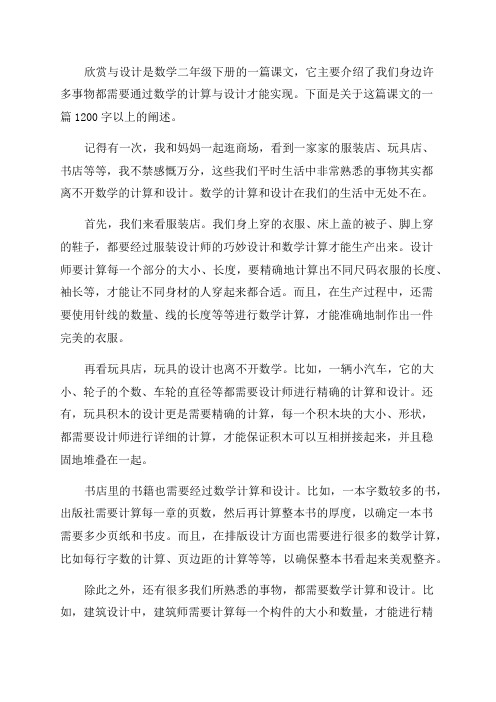 欣赏与设计是数学二年级下册的一篇课文，它主要介绍了我们身边许多事物都需要通过数学的计算与设计才能实现。下面是关于这篇课文的一篇1200字以上的阐述。

记得有一次，我和妈妈一起逛商场，看到一家家的服装店、玩具店、书店等等，我不禁感慨万分，这些我们平时生活中非常熟悉的事物其实都离不开数学的计算和设计。数学的计算和设计在我们的生活中无处不在。

首先，我们来看服装店。我们身上穿的衣服、床上盖的被子、脚上穿的鞋子，都要经过服装设计师的巧妙设计和数学计算才能生产出来。设计师要计算每一个部分的大小、长度，要精确地计算出不同尺码衣服的长度、袖长等，才能让不同身材的人穿起来都合适。而且，在生产过程中，还需要使用针线的数量、线的长度等等进行数学计算，才能准确地制作出一件完美的衣服。

再看玩具店，玩具的设计也离不开数学。比如，一辆小汽车，它的大小、轮子的个数、车轮的直径等都需要设计师进行精确的计算和设计。还有，玩具积木的设计更是需要精确的计算，每一个积木块的大小、形状，都需要设计师进行详细的计算，才能保证积木可以互相拼接起来，并且稳固地堆叠在一起。

书店里的书籍也需要经过数学计算和设计。比如，一本字数较多的书，出版社需要计算每一章的页数，然后再计算整本书的厚度，以确定一本书需要多少页纸和书皮。而且，在排版设计方面也需要进行很多的数学计算，比如每行字数的计算、页边距的计算等等，以确保整本书看起来美观整齐。

除此之外，还有很多我们所熟悉的事物，都需要数学计算和设计。比如，建筑设计中，建筑师需要计算每一个构件的大小和数量，才能进行精